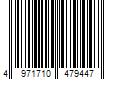 4 971710 479447